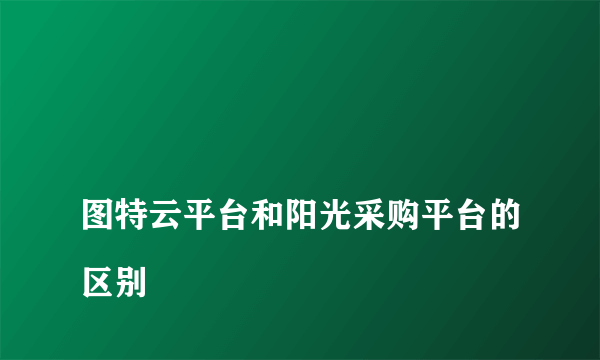 图特云平台和阳光采购平台的区别